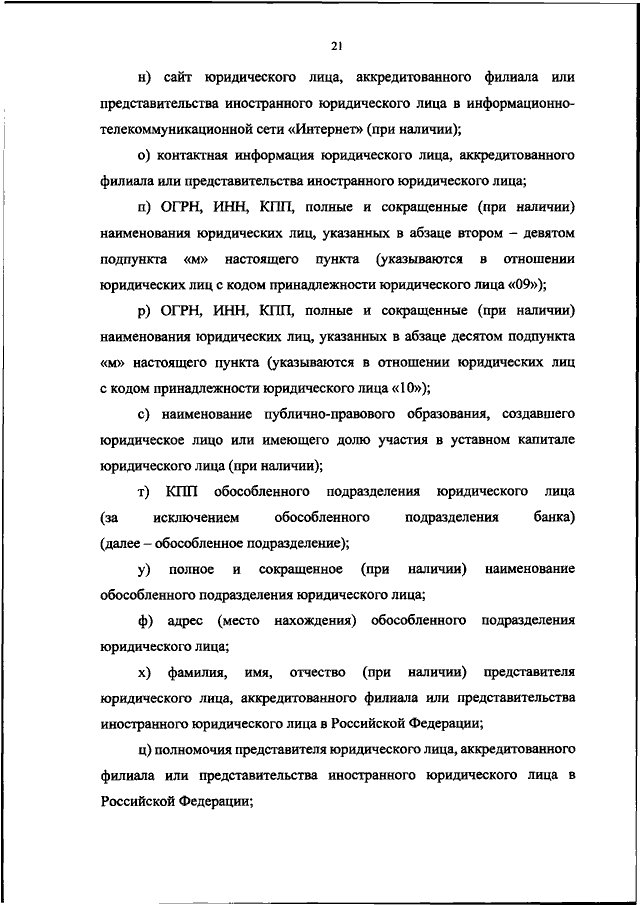 21

н) сайт юридического лица, аккредитованного филиала или представительства иностранного юридического лица в информационно-телекоммуникационной сети «Интернет» (при наличии);

о) контактная информация юридического лица, аккредитованного филиала или представительства иностранного юридического лица;

п) ОГРН, ИНН, КПП, полные и сокращенные (при наличии) наименования юридических лиц, указанных в абзаце втором – девятом подпункта «м» настоящего пункта (указываются в отношении юридических лиц с кодом принадлежности юридического лица «09»);

р) ОГРН, ИНН, КПП, полные и сокращенные (при наличии) наименования юридических лиц, указанных в абзаце десятом подпункта «м» настоящего пункта (указываются в отношении юридических лиц с кодом принадлежности юридического лица «10»);

с) наименование публично-правового образования, создавшего юридическое лицо или имеющего долю участия в уставном капитале юридического лица (при наличии);

т) КПП обособленного подразделения юридического лица (за исключением обособленного подразделения банка) (далее – обособленное подразделение);

у) полное и сокращенное (при наличии) наименование обособленного подразделения юридического лица;

ф) адрес (место нахождения) обособленного подразделения юридического лица;

х) фамилия, имя, отчество (при наличии) представителя юридического лица, аккредитованного филиала или представительства иностранного юридического лица в Российской Федерации;

ц) полномочия представителя юридического лица, аккредитованного филиала или представительства иностранного юридического лица в Российской Федерации;